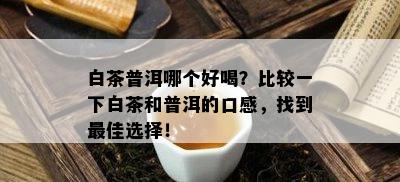 白茶普洱哪个好喝？比较一下白茶和普洱的口感，找到最佳选择！